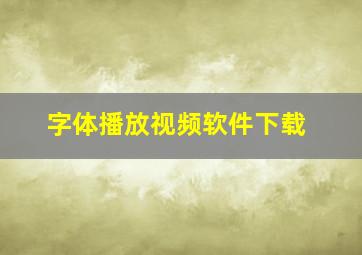 字体播放视频软件下载